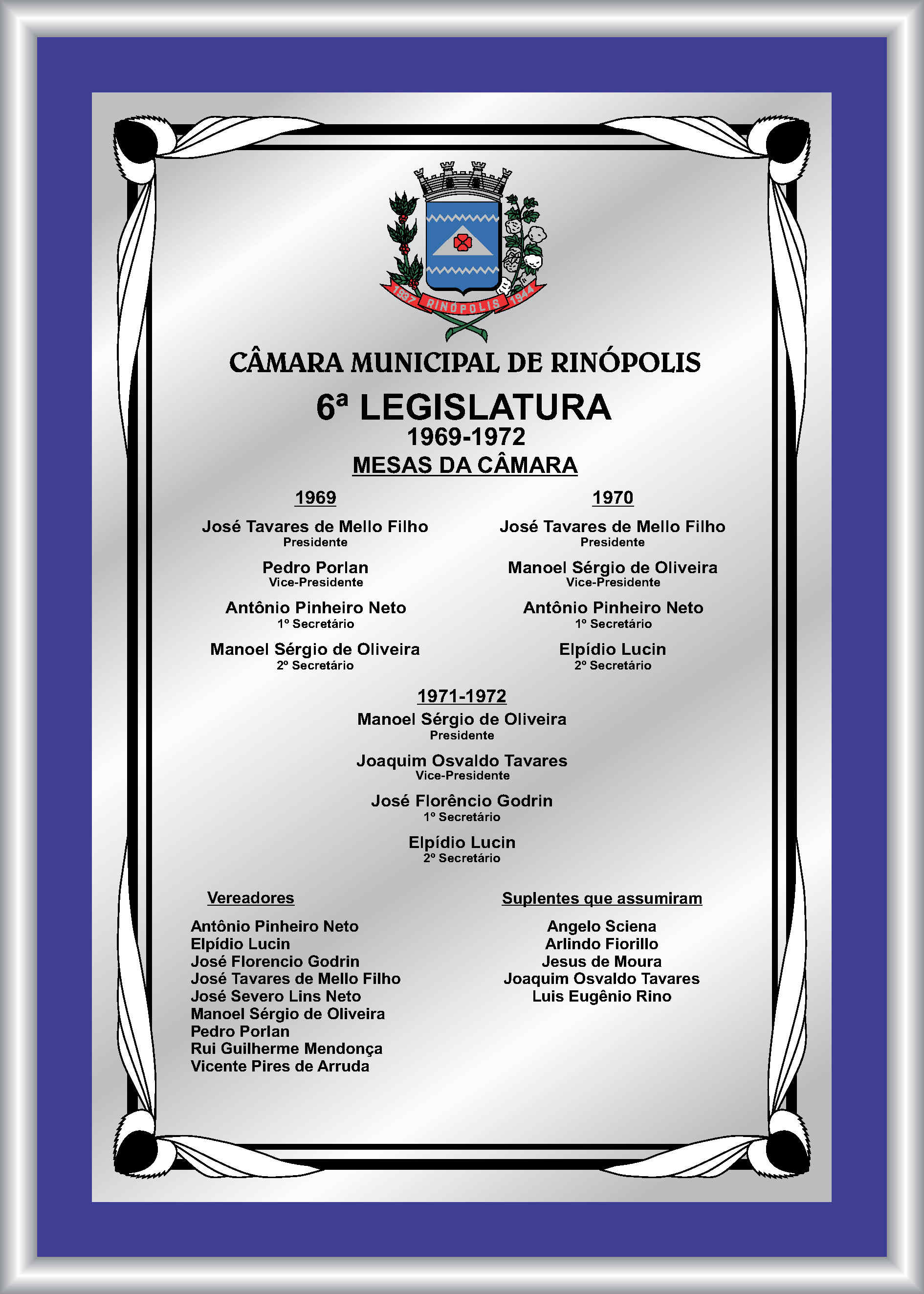 1937 RINÓPOLIS 1944

CÂMARA MUNICIPAL DE RINÓPOLIS

6ª LEGISLATURA
1969-1972
MESAS DA CÂMARA

1969

José Tavares de Mello Filho
Presidente

Pedro Porlan
Vice-Presidente

Antônio Pinheiro Neto
1º Secretário

Manoel Sérgio de Oliveira
2º Secretário

1970

José Tavares de Mello Filho
Presidente

Manoel Sérgio de Oliveira
Vice-Presidente

Antônio Pinheiro Neto
1º Secretário

Elpídio Lucin
2º Secretário

1971-1972

Manoel Sérgio de Oliveira
Presidente

Joaquim Osvaldo Tavares
Vice-Presidente

José Florêncio Godrin
1º Secretário

Elpídio Lucin
2º Secretário

Vereadores

Antônio Pinheiro Neto
Elpídio Lucin
José Florencio Godrin
José Tavares de Mello Filho
José Severo Lins Neto
Manoel Sérgio de Oliveira
Pedro Porlan
Rui Guilherme Mendonça
Vicente Pires de Arruda

Suplentes que assumiram

Angelo Sciena
Arlindo Fiorillo
Jesus de Moura
Joaquim Osvaldo Tavares
Luis Eugênio Rino